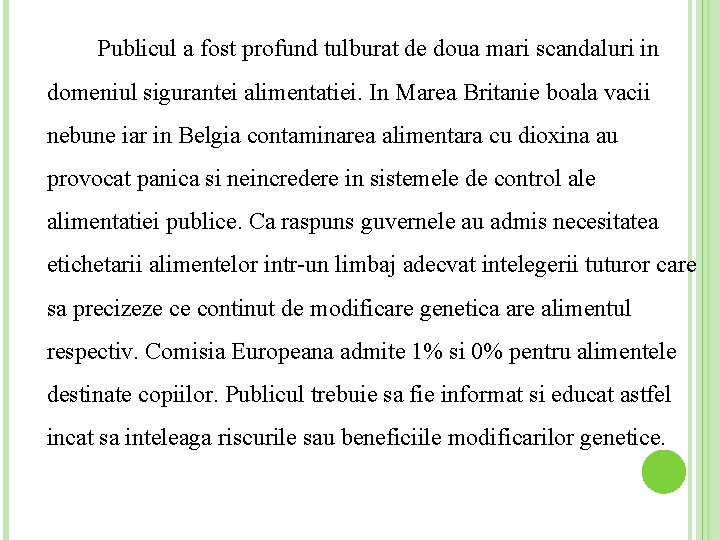 Publicul a fost profund tulburat de doua mari scandaluri in domeniul sigurantei alimentatiei. In Marea Britanie boala vacii nebune iar in Belgia contaminarea alimentara cu dioxina au provocat panica si neincredere in sistemele de control ale alimentatiei publice. Ca raspuns guvernele au admis necesitatea etichetarii alimentelor intr-un limbaj adecvat intelegerii tuturor care sa precizeze ce continut de modificare genetica are alimentul respectiv. Comisia Europeana admite 1% si 0% pentru alimentele destinate copiilor. Publicul trebuie sa fie informat si educat astfel incat sa inteleaga riscurile sau beneficiile modificarilor genetice.